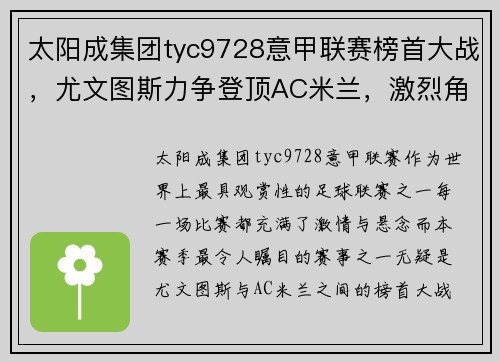 太阳成集团tyc9728意甲联赛榜首大战，尤文图斯力争登顶AC米兰，激烈角

太阳成集团tyc9728意甲联赛作为世界上最具观赏性的足球联赛之一每一场比赛都充满了激情与悬念而本赛季最令人瞩目的赛事之一无疑是尤文图斯与AC米兰之间的榜首大战